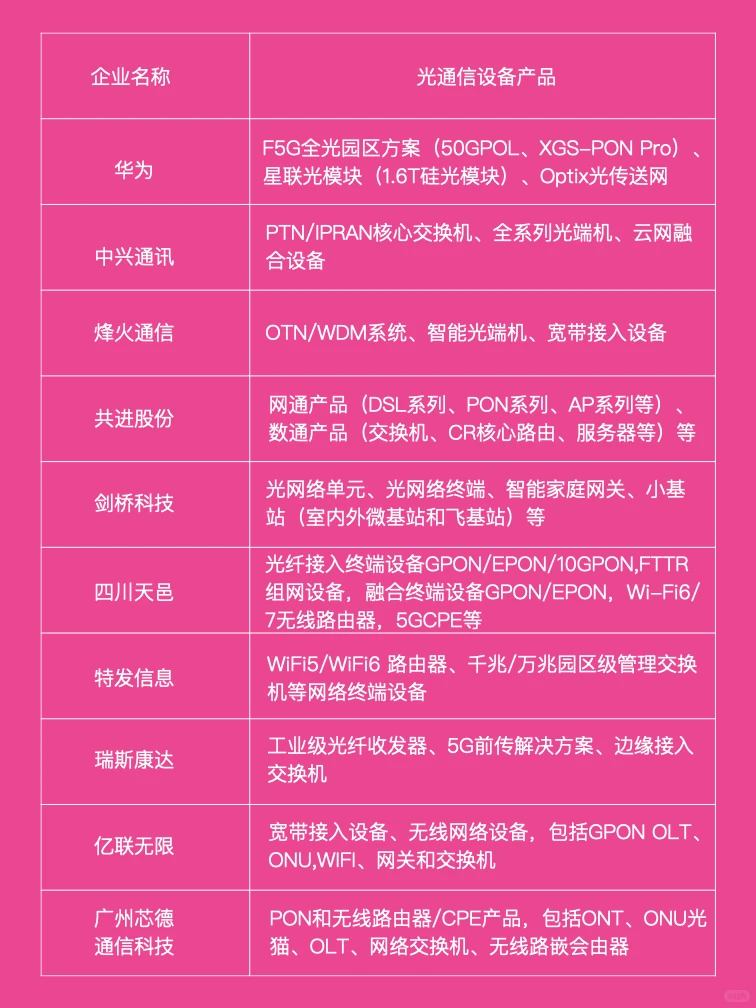 | 企业名称 | 光通信设备产品 |
|---|---|
| 华为 | F5G全光园区方案（50GPOL、XGS-PON Pro）、星联光模块（1.6T硅光模块）、Optix光传送网 |
| 中兴通讯 | PTN/IPRAN核心交换机、全系列光端机、云网融合设备 |
| 烽火通信 | OTN/WDM系统、智能光端机、宽带接入设备 |
| 共进股份 | 网通产品（DSL系列、PON系列、AP系列等）、数通产品（交换机、CR核心路由、服务器等）等 |
| 剑桥科技 | 光网络单元、光网络终端、智能家庭网关、小基站（室内外微基站和飞基站）等 |
| 四川天邑 | 光纤接入终端设备GPON/EPON/10GPON,FTTR组网设备，融合终端设备GPON/EPON，Wi-Fi6/7无线路由器，5GCPE等 |
| 特发信息 | WiFi5/WiFi6 路由器、千兆/万兆园区级管理交换机等网络终端设备 |
| 瑞斯康达 | 工业级光纤收发器、5G前传解决方案、边缘接入交换机 |
| 亿联无限 | 宽带接入设备、无线网络设备，包括GPON OLT、ONU,WIFI、网关和交换机 |
| 广州芯德通信科技 | PON和无线路由器/CPE产品，包括ONT、ONU光猫、OLT、网络交换机、无线路嵌会由器 |